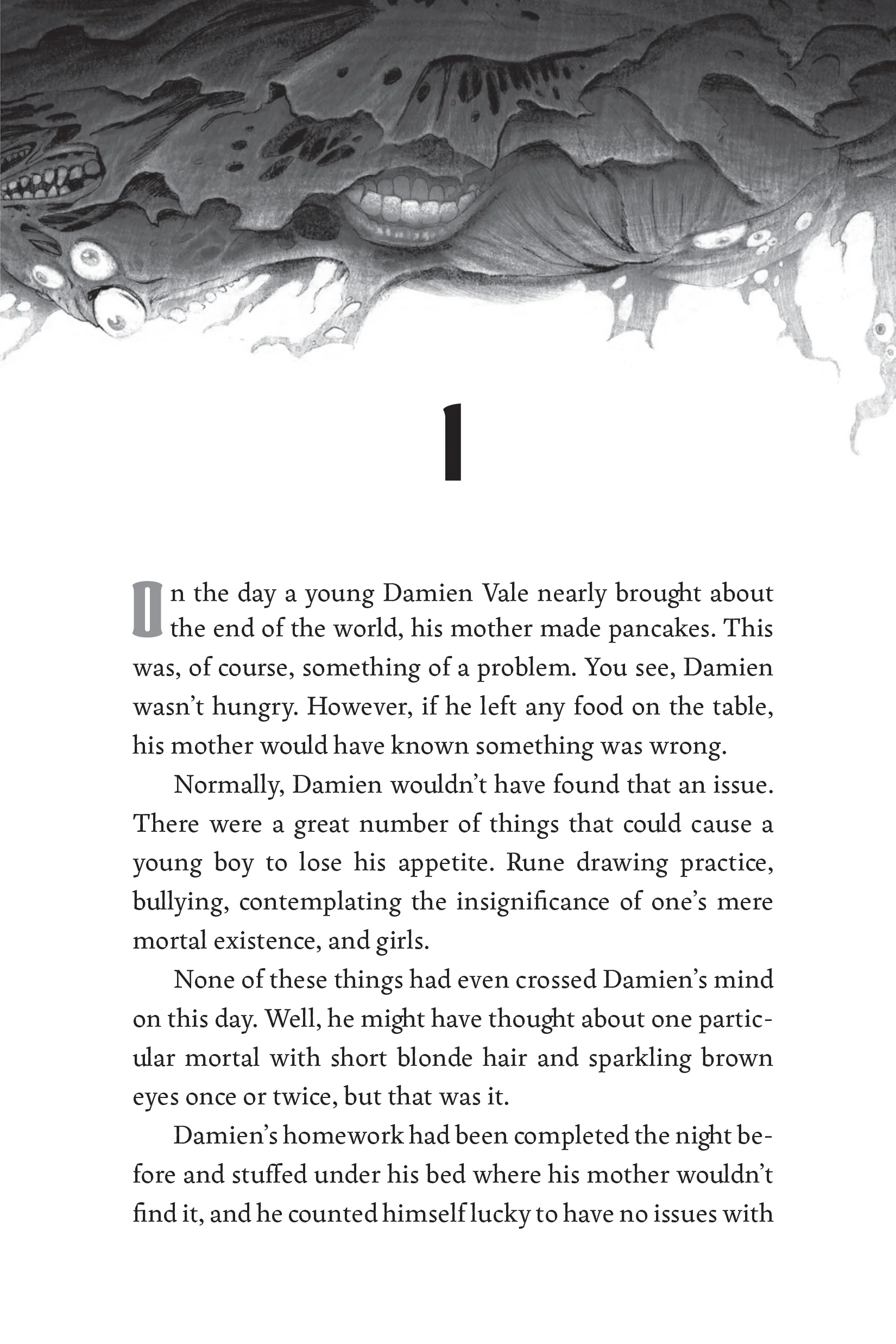 1

On the day a young Damien Vale nearly brought about the end of the world, his mother made pancakes. This was, of course, something of a problem. You see, Damien wasn't hungry. However, if he left any food on the table, his mother would have known something was wrong.

Normally, Damien wouldn't have found that an issue. There were a great number of things that could cause a young boy to lose his appetite. Rune drawing practice, bullying, contemplating the insignificance of one's mere mortal existence, and girls.

None of these things had even crossed Damien's mind on this day. Well, he might have thought about one particular mortal with short blonde hair and sparkling brown eyes once or twice, but that was it.

Damien's homework had been completed the night before and stuffed under his bed where his mother wouldn't find it, and he counted himself lucky to have no issues with